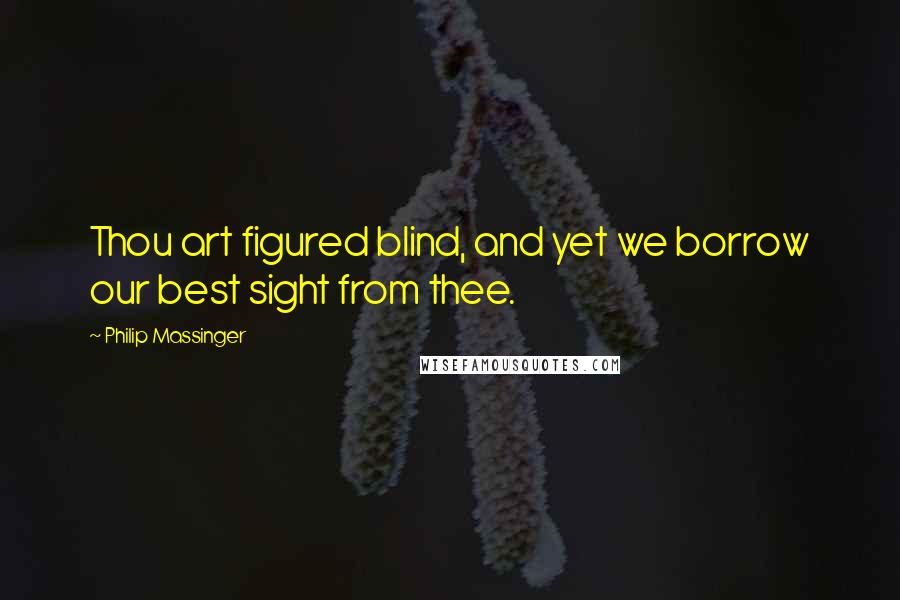 Thou art figured blind, and yet we borrow our best sight from thee.

~ Philip Massinger

WISEFAMOUSQUOTES.COM